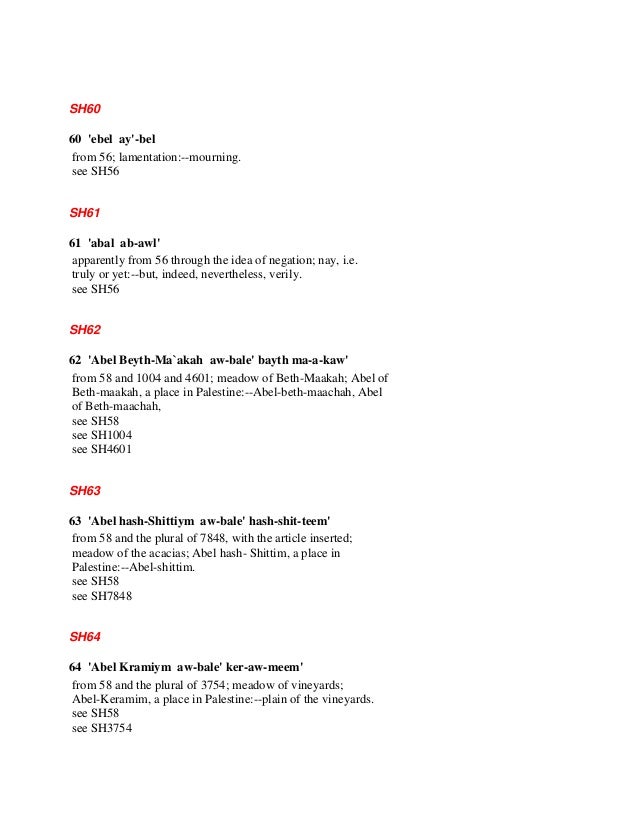 SH60

60 'ebel ay'-bel

from 56; lamentation:--mourning.
see SH56

SH61

61 'abal ab-awl'

apparently from 56 through the idea of negation; nay, i.e. truly or yet:--but, indeed, nevertheless, verily.
see SH56

SH62

62 'Abel Beyth-Ma`akah aw-bale' bayth ma-a-kaw'

from 58 and 1004 and 4601; meadow of Beth-Maakah; Abel of Beth-maakah, a place in Palestine:--Abel-beth-maachah, Abel of Beth-maachah,
see SH58
see SH1004
see SH4601

SH63

63 'Abel hash-Shittiym aw-bale' hash-shit-teem'

from 58 and the plural of 7848, with the article inserted; meadow of the acacias; Abel hash- Shittim, a place in Palestine:--Abel-shittim.
see SH58
see SH7848

SH64

64 'Abel Kramiym aw-bale' ker-aw-meem'

from 58 and the plural of 3754; meadow of vineyards; Abel-Keramim, a place in Palestine:--plain of the vineyards.
see SH58
see SH3754